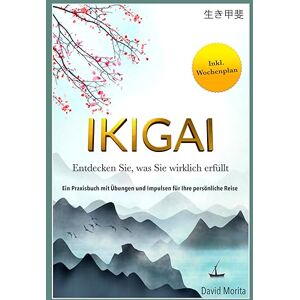 生き甲斐

Inkl. Wochenplan

IKIGAI

Entdecken Sie, was Sie wirklich erfüllt

Ein Praxisbuch mit Übungen und Impulsen für Ihre persönliche Reise

David Morita